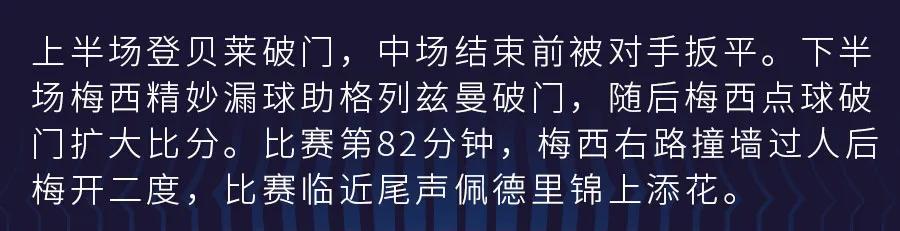 上半场登贝莱破门，中场结束前被对手扳平。下半场梅西精妙漏球助格列兹曼破门，随后梅西点球破门扩大比分。比赛第82分钟，梅西右路撞墙过人后梅开二度，比赛临近尾声佩德里锦上添花。